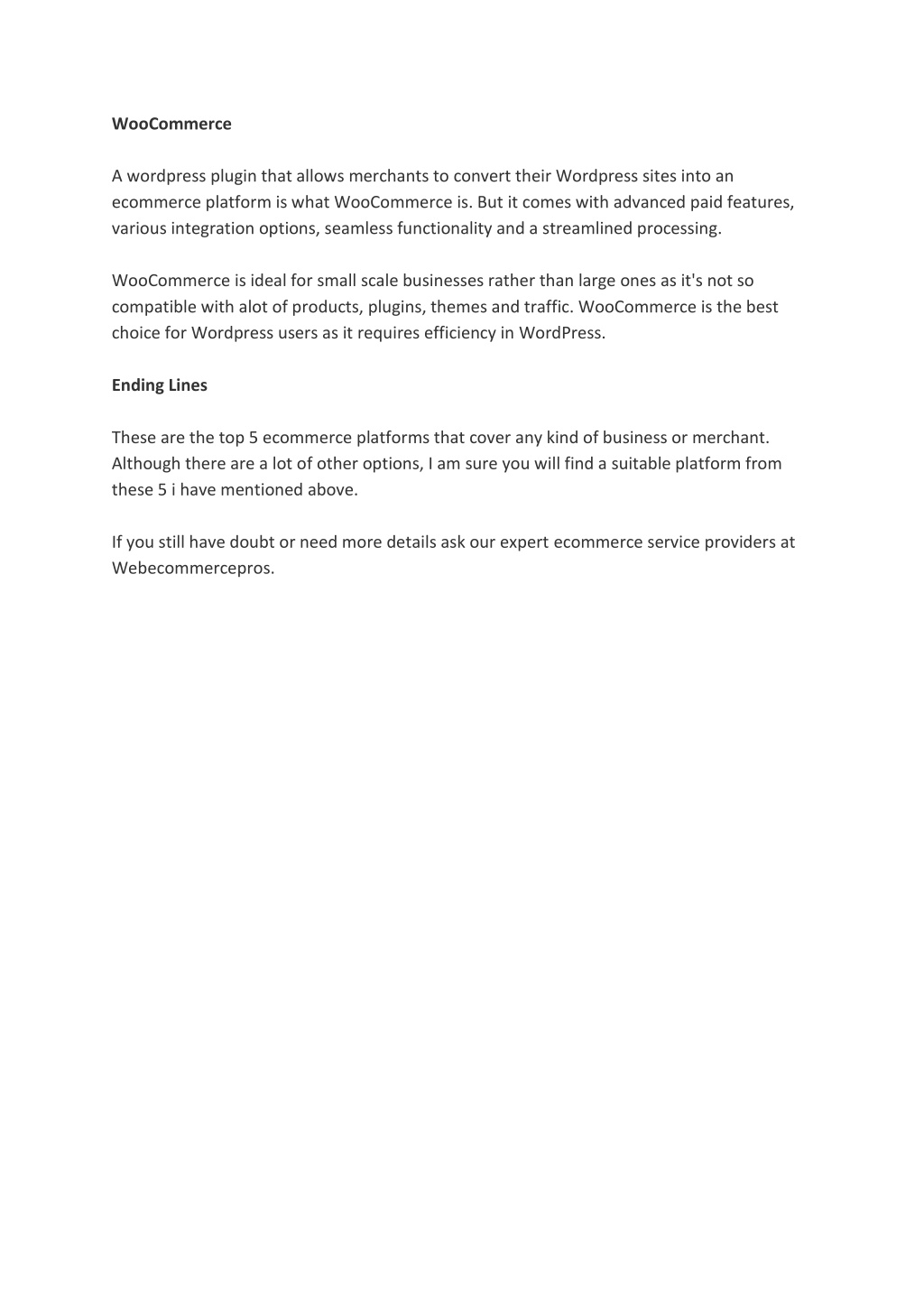 WooCommerce

A wordpress plugin that allows merchants to convert their Wordpress sites into an ecommerce platform is what WooCommerce is. But it comes with advanced paid features, various integration options, seamless functionality and a streamlined processing.

WooCommerce is ideal for small scale businesses rather than large ones as it's not so compatible with alot of products, plugins, themes and traffic. WooCommerce is the best choice for Wordpress users as it requires efficiency in WordPress.

Ending Lines

These are the top 5 ecommerce platforms that cover any kind of business or merchant. Although there are a lot of other options, I am sure you will find a suitable platform from these 5 i have mentioned above.

If you still have doubt or need more details ask our expert ecommerce service providers at Webecommercepros.